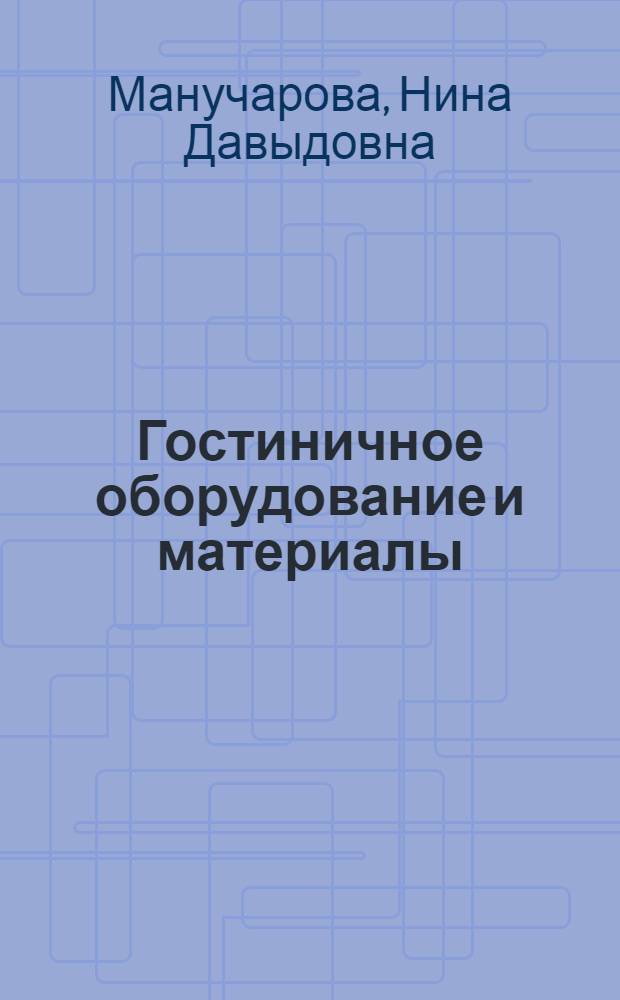 Манучарова, Нина Давыдовна

Гостиничное оборудование и материалы